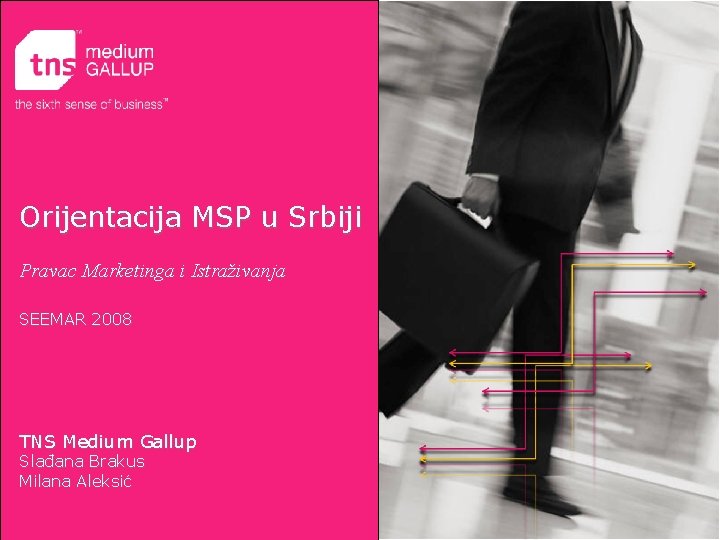 tns medium GALLUP
the sixth sense of business™

Orijentacija MSP u Srbiji

Pravac Marketinga i Istraživanja

SEEMAR 2008

TNS Medium Gallup
Slađana Brakus
Milana Aleksić